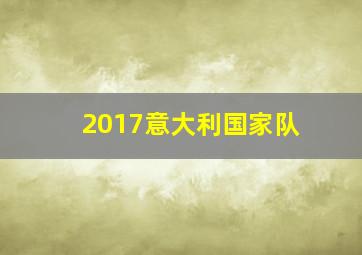 2017意大利国家队